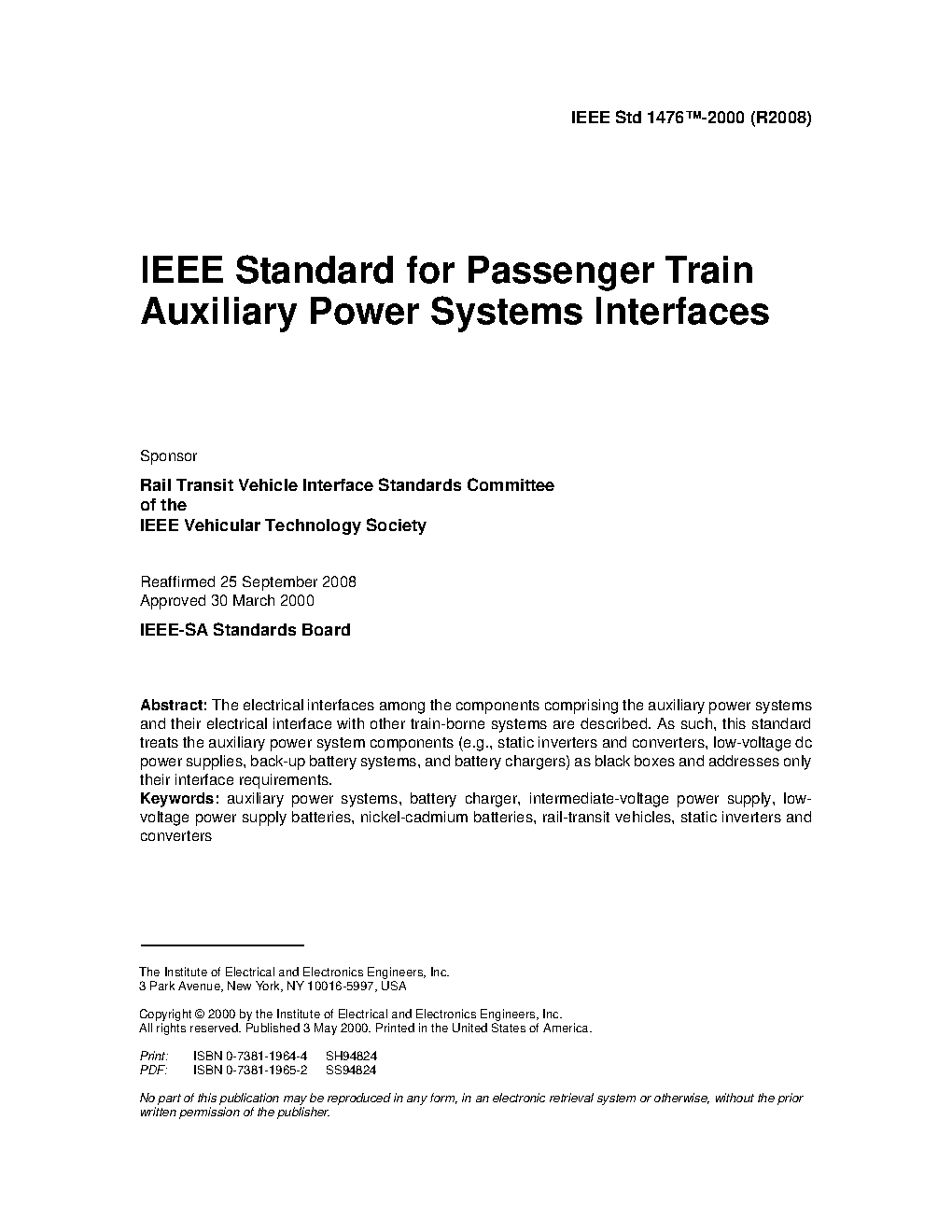 IEEE Std 1476™-2000 (R2008)

IEEE Standard for Passenger Train Auxiliary Power Systems Interfaces

Sponsor

Rail Transit Vehicle Interface Standards Committee
of the
IEEE Vehicular Technology Society

Reaffirmed 25 September 2008
Approved 30 March 2000

IEEE-SA Standards Board

Abstract: The electrical interfaces among the components comprising the auxiliary power systems and their electrical interface with other train-borne systems are described. As such, this standard treats the auxiliary power system components (e.g., static inverters and converters, low-voltage dc power supplies, back-up battery systems, and battery chargers) as black boxes and addresses only their interface requirements.
Keywords: auxiliary power systems, battery charger, intermediate-voltage power supply, low-voltage power supply batteries, nickel-cadmium batteries, rail-transit vehicles, static inverters and converters

The Institute of Electrical and Electronics Engineers, Inc.
3 Park Avenue, New York, NY 10016-5997, USA

Copyright © 2000 by the Institute of Electrical and Electronics Engineers, Inc.
All rights reserved. Published 3 May 2000. Printed in the United States of America.

Print: ISBN 0-7381-1964-4 SH94824
PDF: ISBN 0-7381-1965-2 SS94824

No part of this publication may be reproduced in any form, in an electronic retrieval system or otherwise, without the prior written permission of the publisher.